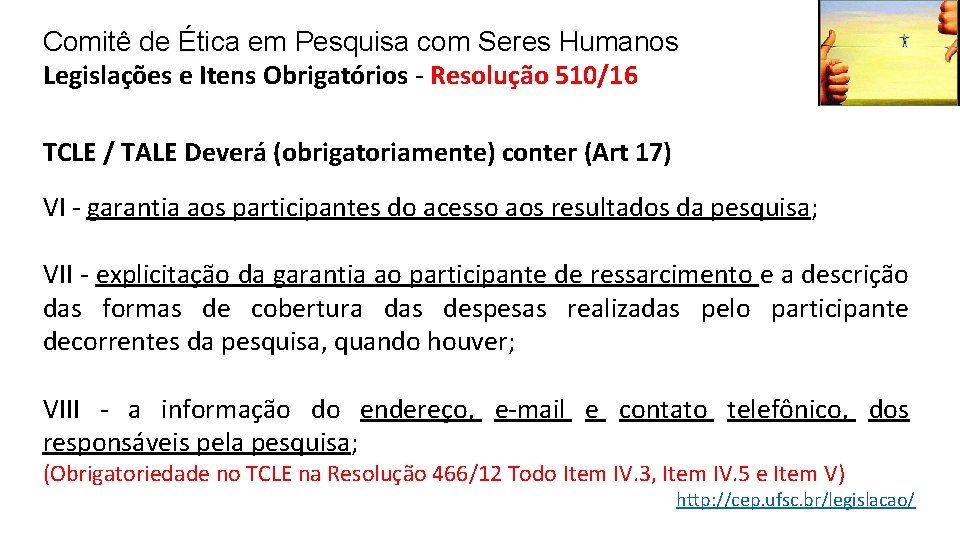 Comitê de Ética em Pesquisa com Seres Humanos
Legislações e Itens Obrigatórios - Resolução 510/16

TCLE / TALE Deverá (obrigatoriamente) conter (Art 17)

VI - garantia aos participantes do acesso aos resultados da pesquisa;

VII - explicitação da garantia ao participante de ressarcimento e a descrição das formas de cobertura das despesas realizadas pelo participante decorrentes da pesquisa, quando houver;

VIII - a informação do endereço, e-mail e contato telefônico, dos responsáveis pela pesquisa;
(Obrigatoriedade no TCLE na Resolução 466/12 Todo Item IV.3, Item IV.5 e Item V)
http://cep.ufsc.br/legislacao/